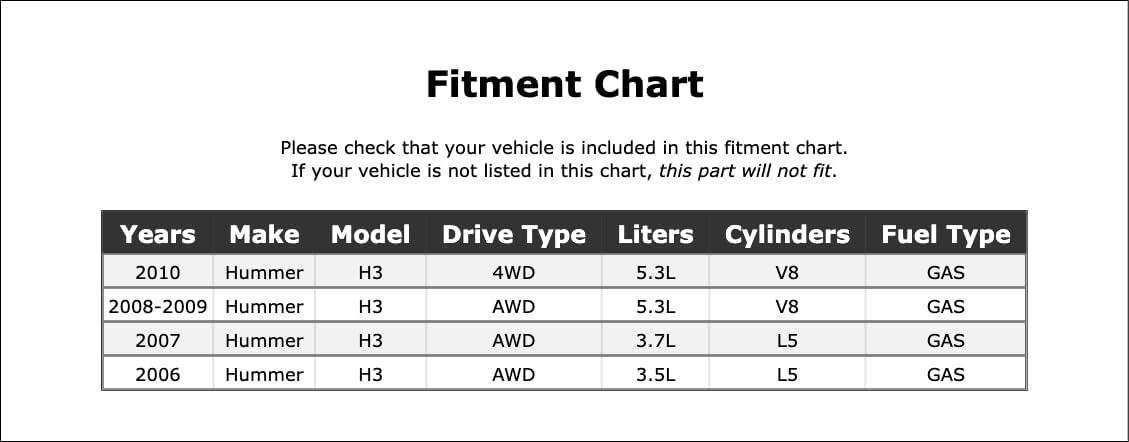 Fitment Chart

Please check that your vehicle is included in this fitment chart.
If your vehicle is not listed in this chart, this part will not fit.

| Years | Make | Model | Drive Type | Liters | Cylinders | Fuel Type |
|---|---|---|---|---|---|---|
| 2010 | Hummer | H3 | 4WD | 5.3L | V8 | GAS |
| 2008-2009 | Hummer | H3 | AWD | 5.3L | V8 | GAS |
| 2007 | Hummer | H3 | AWD | 3.7L | L5 | GAS |
| 2006 | Hummer | H3 | AWD | 3.5L | L5 | GAS |